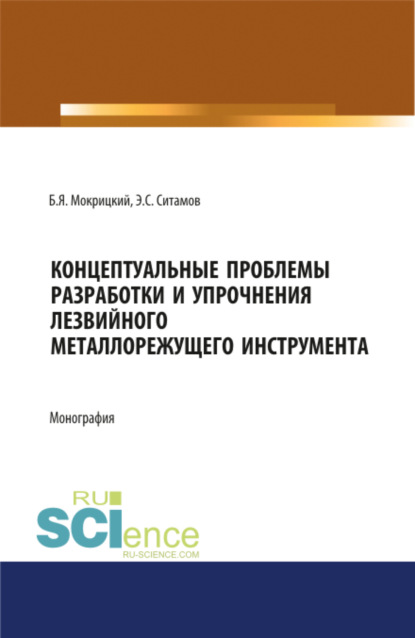 Б.Я. Мокрицкий, Э.С. Ситамов

КОНЦЕПТУАЛЬНЫЕ ПРОБЛЕМЫ РАЗРАБОТКИ И УПРОЧНЕНИЯ ЛЕЗВИЙНОГО МЕТАЛЛОРЕЖУЩЕГО ИНСТРУМЕНТА

Монография

RU
SCIence
RU-SCIENCE.COM